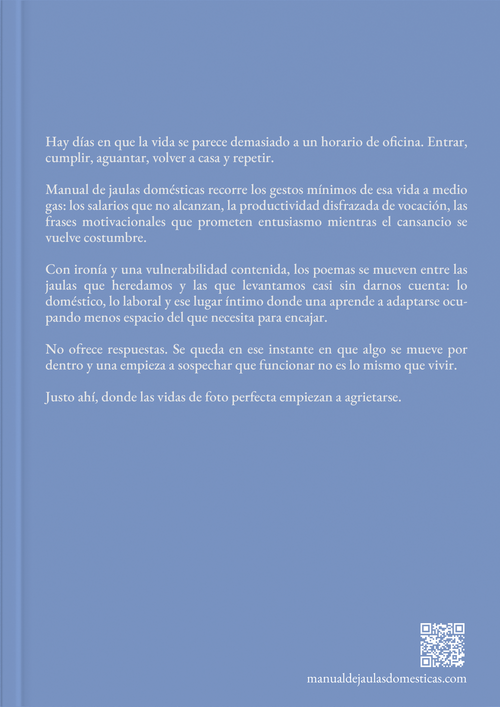 Hay días en que la vida se parece demasiado a un horario de oficina. Entrar, cumplir, aguantar, volver a casa y repetir.

Manual de jaulas domésticas recorre los gestos mínimos de esa vida a medio gas: los salarios que no alcanzan, la productividad disfrazada de vocación, las frases motivacionales que prometen entusiasmo mientras el cansancio se vuelve costumbre.

Con ironía y una vulnerabilidad contenida, los poemas se mueven entre las jaulas que heredamos y las que levantamos casi sin darnos cuenta: lo doméstico, lo laboral y ese lugar íntimo donde una aprende a adaptarse ocupando menos espacio del que necesita para encajar.

No ofrece respuestas. Se queda en ese instante en que algo se mueve por dentro y una empieza a sospechar que funcionar no es lo mismo que vivir.

Justo ahí, donde las vidas de foto perfecta empiezan a agrietarse.

manualdejaulasdomesticas.com